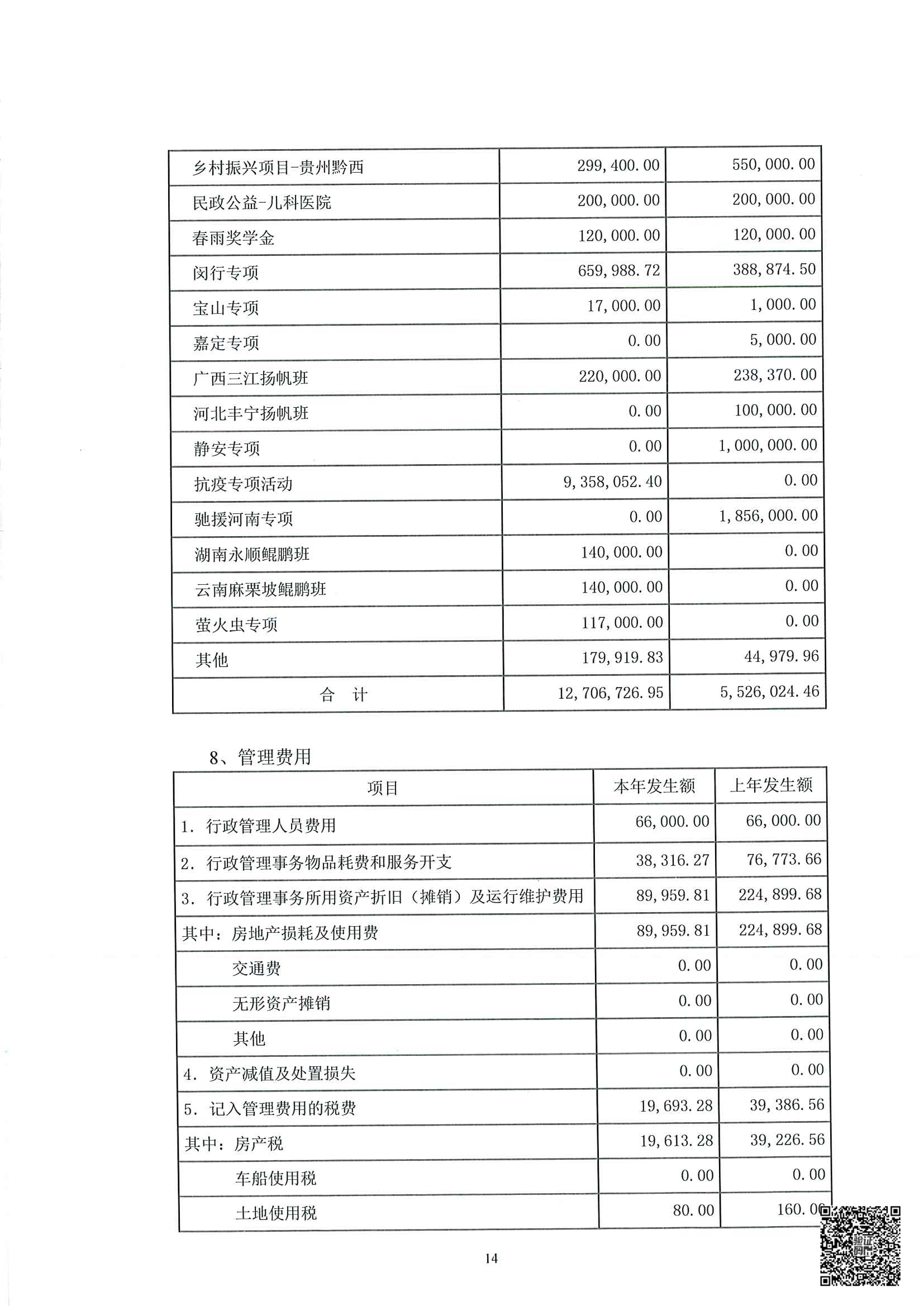 | 乡村振兴项目-贵州黔西 | 299,400.00 | 550,000.00 |
|---|---|---|
| 民政公益-儿科医院 | 200,000.00 | 200,000.00 |
| 春雨奖学金 | 120,000.00 | 120,000.00 |
| 闵行专项 | 659,988.72 | 388,874.50 |
| 宝山专项 | 17,000.00 | 1,000.00 |
| 嘉定专项 | 0.00 | 5,000.00 |
| 广西三江扬帆班 | 220,000.00 | 238,370.00 |
| 河北丰宁扬帆班 | 0.00 | 100,000.00 |
| 静安专项 | 0.00 | 1,000,000.00 |
| 抗疫专项活动 | 9,358,052.40 | 0.00 |
| 驰援河南专项 | 0.00 | 1,856,000.00 |
| 湖南永顺鲲鹏班 | 140,000.00 | 0.00 |
| 云南麻栗坡鲲鹏班 | 140,000.00 | 0.00 |
| 萤火虫专项 | 117,000.00 | 0.00 |
| 其他 | 179,919.83 | 44,979.96 |
| 合 计 | 12,706,726.95 | 5,526,024.46 |

8、管理费用

| 项目 | 本年发生额 | 上年发生额 |
|---|---|---|
| 1. 行政管理人员费用 | 66,000.00 | 66,000.00 |
| 2. 行政管理事务物品耗费和服务开支 | 38,316.27 | 76,773.66 |
| 3. 行政管理事务所用资产折旧（摊销）及运行维护费用 | 89,959.81 | 224,899.68 |
| 其中：房地产损耗及使用费 | 89,959.81 | 224,899.68 |
| 交通费 | 0.00 | 0.00 |
| 无形资产摊销 | 0.00 | 0.00 |
| 其他 | 0.00 | 0.00 |
| 4. 资产减值及处置损失 | 0.00 | 0.00 |
| 5. 记入管理费用的税费 | 19,693.28 | 39,386.56 |
| 其中：房产税 | 19,613.28 | 39,226.56 |
| 车船使用税 | 0.00 | 0.00 |
| 土地使用税 | 80.00 | 160.00 |

14

验证码